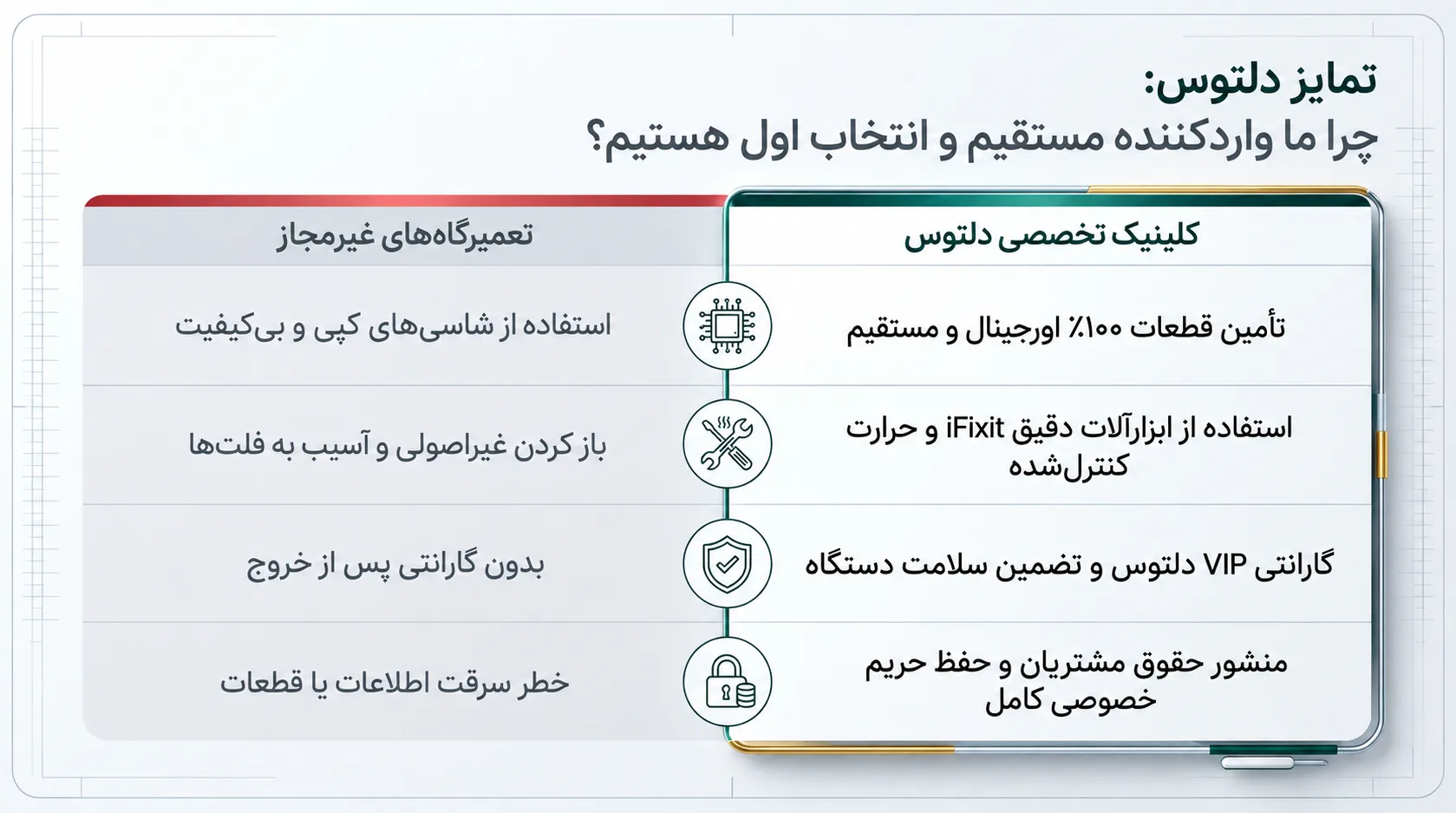 تمایز دلتوس:
چرا ما واردکننده مستقیم و انتخاب اول هستیم؟

| کلینیک تخصصی دلتوس | تعمیرگاه‌های غیرمجاز |
|---|---|
| تأمین قطعات ۱۰۰٪ اورجینال و مستقیم | استفاده از شاسی‌های کپی و بی‌کیفیت |
| استفاده از ابزارآلات دقیق iFixit و حرارت کنترل‌شده | باز کردن غیراصولی و آسیب به فلت‌ها |
| گارانتی VIP دلتوس و تضمین سلامت دستگاه | بدون گارانتی پس از خروج |
| منشور حقوق مشتریان و حفظ حریم خصوصی کامل | خطر سرقت اطلاعات یا قطعات |